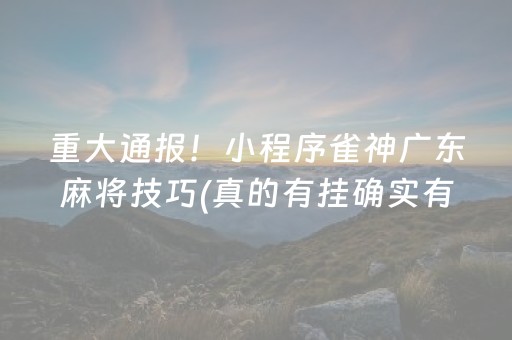 重大通报！小程序雀神广东麻将技巧(真的有挂确实有